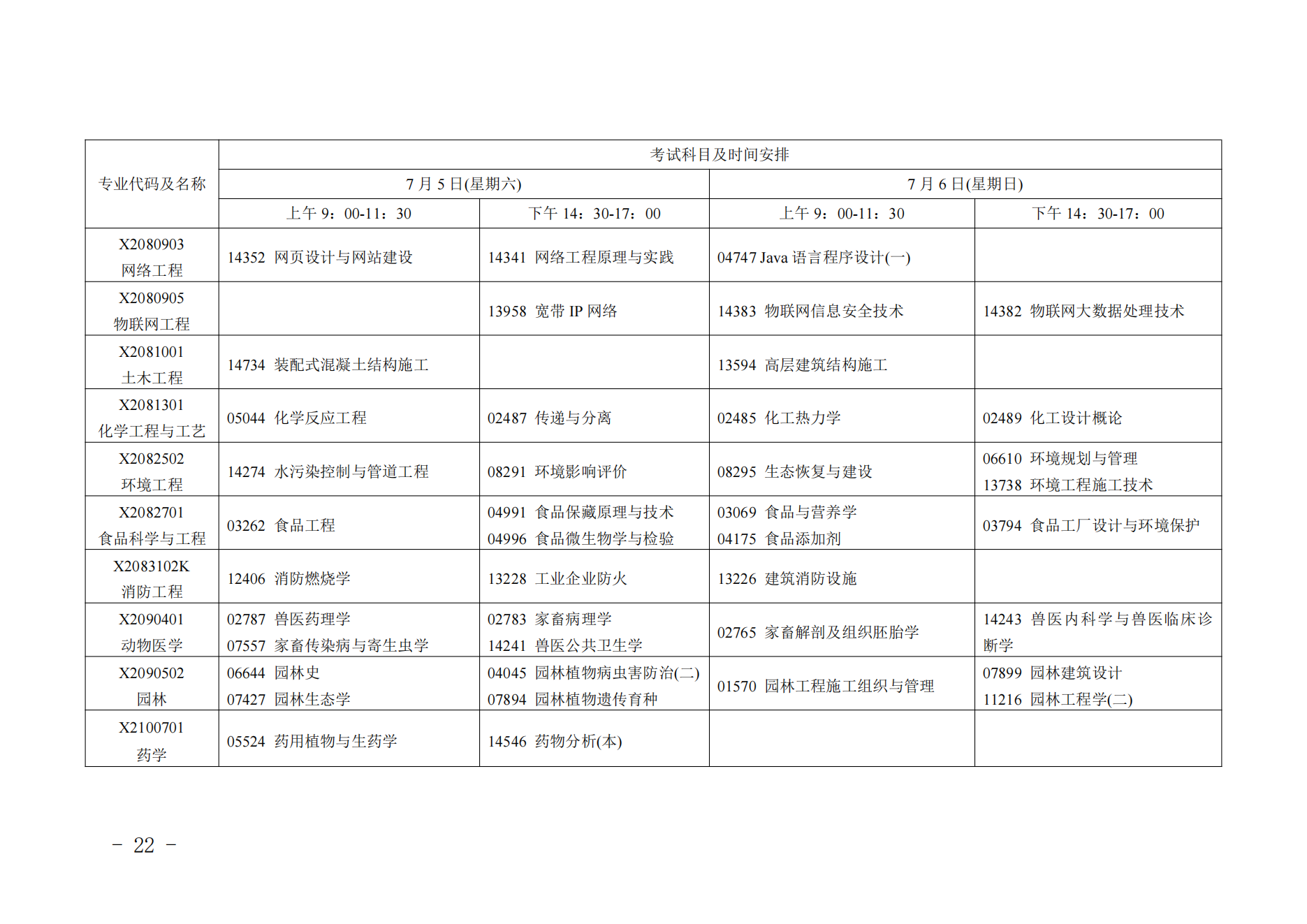 | 专业代码及名称 | 考试科目及时间安排 | | | |
|---|---|---|---|---|
| | 7 月 5 日(星期六) | | 7 月 6 日(星期日) | |
| | 上午 9：00-11：30 | 下午 14：30-17：00 | 上午 9：00-11：30 | 下午 14：30-17：00 |
| X2080903 网络工程 | 14352 网页设计与网站建设 | 14341 网络工程原理与实践 | 04747 Java 语言程序设计(一) | |
| X2080905 物联网工程 | | 13958 宽带 IP 网络 | 14383 物联网信息安全技术 | 14382 物联网大数据处理技术 |
| X2081001 土木工程 | 14734 装配式混凝土结构施工 | | 13594 高层建筑结构施工 | |
| X2081301 化学工程与工艺 | 05044 化学反应工程 | 02487 传递与分离 | 02485 化工热力学 | 02489 化工设计概论 |
| X2082502 环境工程 | 14274 水污染控制与管道工程 | 08291 环境影响评价 | 08295 生态恢复与建设 | 06610 环境规划与管理 13738 环境工程施工技术 |
| X2082701 食品科学与工程 | 03262 食品工程 | 04991 食品保藏原理与技术 04996 食品微生物学与检验 | 03069 食品与营养学 04175 食品添加剂 | 03794 食品工厂设计与环境保护 |
| X2083102K 消防工程 | 12406 消防燃烧学 | 13228 工业企业防火 | 13226 建筑消防设施 | |
| X2090401 动物医学 | 02787 兽医药理学 07557 家畜传染病与寄生虫学 | 02783 家畜病理学 14241 兽医公共卫生学 | 02765 家畜解剖及组织胚胎学 | 14243 兽医内科学与兽医临床诊断学 |
| X2090502 园林 | 06644 园林史 07427 园林生态学 | 04045 园林植物病虫害防治(二) 07894 园林植物遗传育种 | 01570 园林工程施工组织与管理 | 07899 园林建筑设计 11216 园林工程学(二) |
| X2100701 药学 | 05524 药用植物与生药学 | 14546 药物分析(本) | | |

－ 22 －